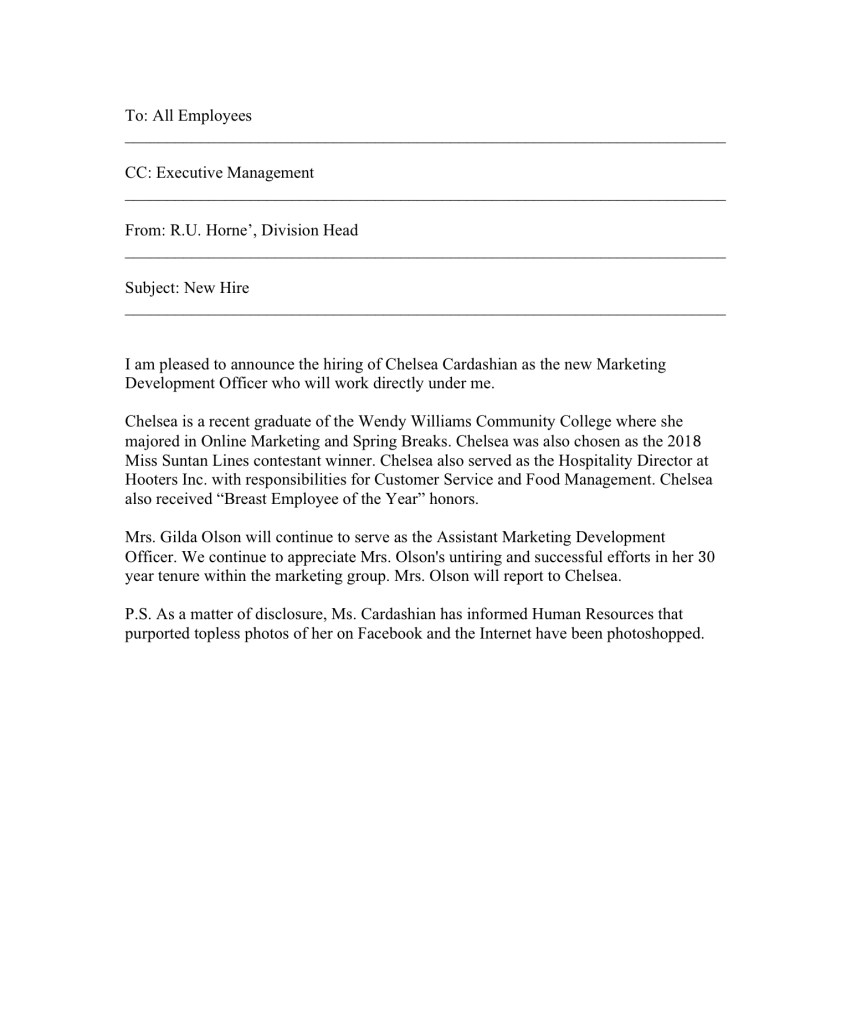 To: All Employees

CC: Executive Management

From: R.U. Horne’, Division Head

Subject: New Hire

I am pleased to announce the hiring of Chelsea Cardashian as the new Marketing Development Officer who will work directly under me.

Chelsea is a recent graduate of the Wendy Williams Community College where she majored in Online Marketing and Spring Breaks. Chelsea was also chosen as the 2018 Miss Suntan Lines contestant winner. Chelsea also served as the Hospitality Director at Hooters Inc. with responsibilities for Customer Service and Food Management. Chelsea also received “Breast Employee of the Year” honors.

Mrs. Gilda Olson will continue to serve as the Assistant Marketing Development Officer. We continue to appreciate Mrs. Olson's untiring and successful efforts in her 30 year tenure within the marketing group. Mrs. Olson will report to Chelsea.

P.S. As a matter of disclosure, Ms. Cardashian has informed Human Resources that purported topless photos of her on Facebook and the Internet have been photoshopped.